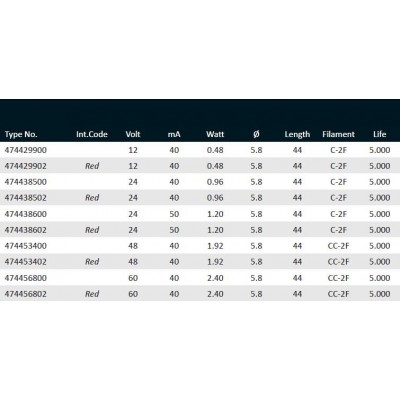 | Type No. | Int.Code | Volt | mA | Watt | Ø | Length | Filament | Life |
|---|---|---|---|---|---|---|---|---|
| 474429900 |  | 12 | 40 | 0.48 | 5.8 | 44 | C-2F | 5.000 |
| 474429902 | Red | 12 | 40 | 0.48 | 5.8 | 44 | C-2F | 5.000 |
| 474438500 |  | 24 | 40 | 0.96 | 5.8 | 44 | C-2F | 5.000 |
| 474438502 | Red | 24 | 40 | 0.96 | 5.8 | 44 | C-2F | 5.000 |
| 474438600 |  | 24 | 50 | 1.20 | 5.8 | 44 | C-2F | 5.000 |
| 474438602 | Red | 24 | 50 | 1.20 | 5.8 | 44 | C-2F | 5.000 |
| 474453400 |  | 48 | 40 | 1.92 | 5.8 | 44 | CC-2F | 5.000 |
| 474453402 | Red | 48 | 40 | 1.92 | 5.8 | 44 | CC-2F | 5.000 |
| 474456800 |  | 60 | 40 | 2.40 | 5.8 | 44 | CC-2F | 5.000 |
| 474456802 | Red | 60 | 40 | 2.40 | 5.8 | 44 | CC-2F | 5.000 |